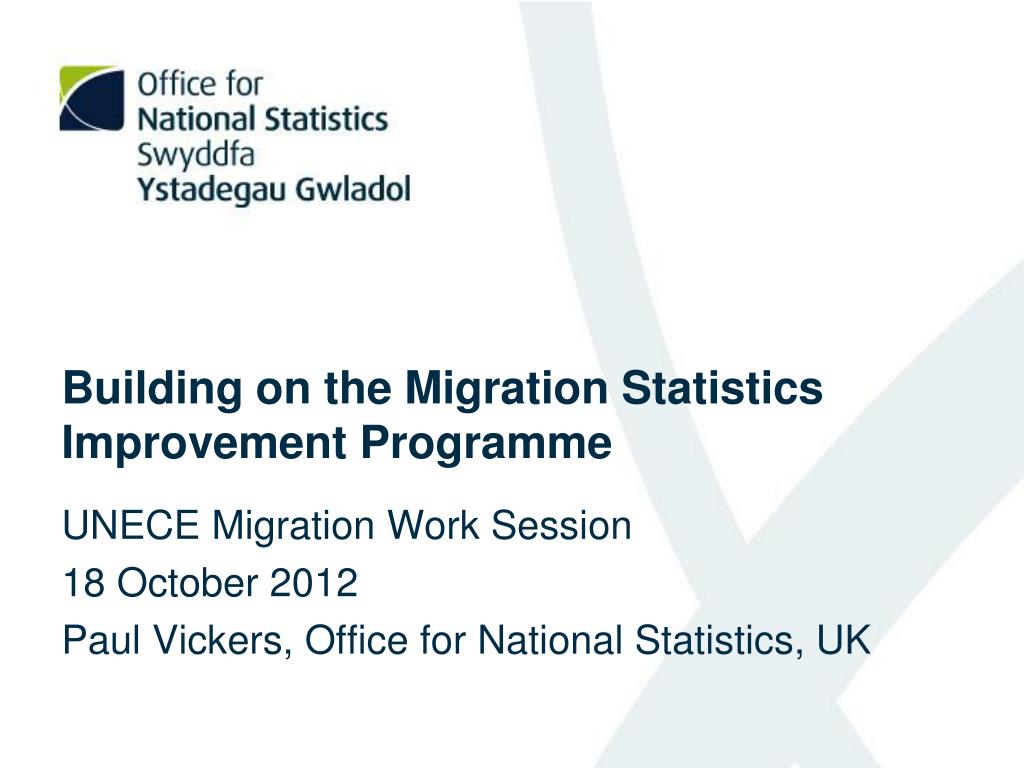 Office for
National Statistics
Swyddfa
Ystadegau Gwladol

Building on the Migration Statistics Improvement Programme

UNECE Migration Work Session

18 October 2012

Paul Vickers, Office for National Statistics, UK